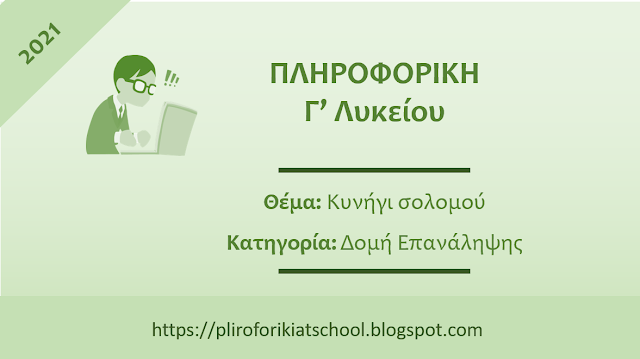 2021

!!!

ΠΛΗΡΟΦΟΡΙΚΗ
Γ’ Λυκείου

Θέμα: Κυνήγι σολομού

Κατηγορία: Δομή Επανάληψης

https://pliroforikiatschool.blogspot.com